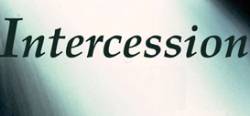 Intercession